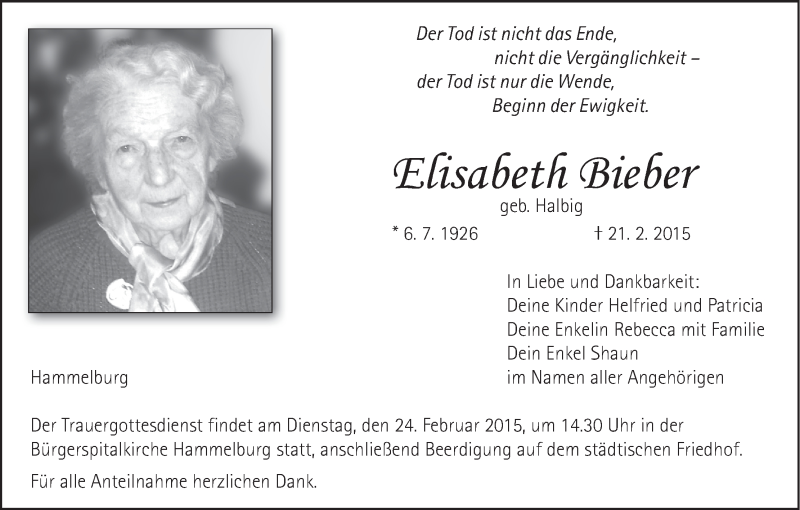 Der Tod ist nicht das Ende,
nicht die Vergänglichkeit –
der Tod ist nur die Wende,
Beginn der Ewigkeit.

Elisabeth Bieber
geb. Halbig

* 6. 7. 1926    † 21. 2. 2015

In Liebe und Dankbarkeit:
Deine Kinder Helfried und Patricia
Deine Enkelin Rebecca mit Familie
Dein Enkel Shaun
im Namen aller Angehörigen

Hammelburg

Der Trauergottesdienst findet am Dienstag, den 24. Februar 2015, um 14.30 Uhr in der Bürgerspitalkirche Hammelburg statt, anschließend Beerdigung auf dem städtischen Friedhof.

Für alle Anteilnahme herzlichen Dank.